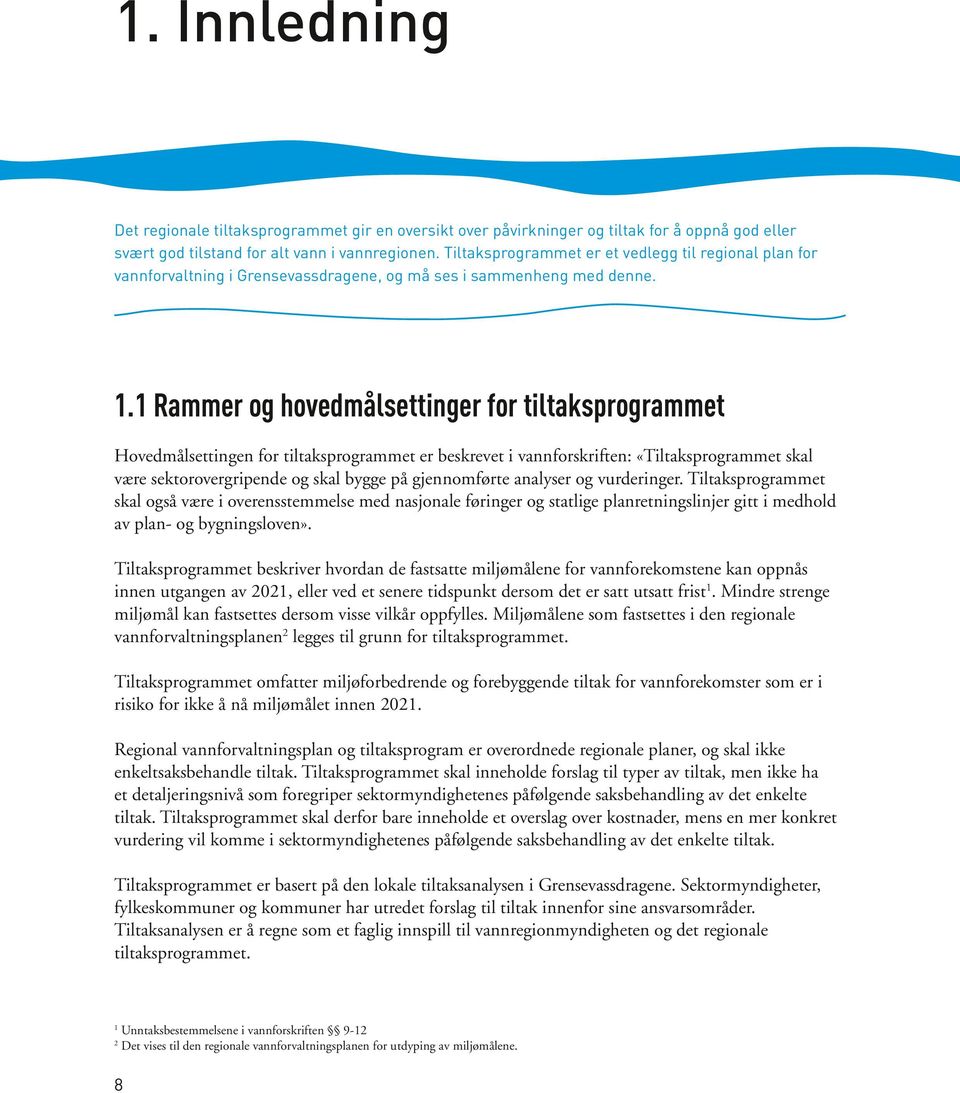 1. Innledning

Det regionale tiltaksprogrammet gir en oversikt over påvirkninger og tiltak for å oppnå god eller svært god tilstand for alt vann i vannregionen. Tiltaksprogrammet er et vedlegg til regional plan for vannforvaltning i Grensevassdragene, og må ses i sammenheng med denne.

1.1 Rammer og hovedmålsettinger for tiltaksprogrammet

Hovedmålsettingen for tiltaksprogrammet er beskrevet i vannforskriften: «Tiltaksprogrammet skal være sektorovergripende og skal bygge på gjennomførte analyser og vurderinger. Tiltaksprogrammet skal også være i overensstemmelse med nasjonale føringer og statlige planretningslinjer gitt i medhold av plan- og bygningsloven».

Tiltaksprogrammet beskriver hvordan de fastsatte miljømålene for vannforekomstene kan oppnås innen utgangen av 2021, eller ved et senere tidspunkt dersom det er satt utsatt frist$^1$. Mindre strenge miljømål kan fastsettes dersom visse vilkår oppfylles. Miljømålene som fastsettes i den regionale vannforvaltningsplanen$^2$ legges til grunn for tiltaksprogrammet.

Tiltaksprogrammet omfatter miljøforbedrende og forebyggende tiltak for vannforekomster som er i risiko for ikke å nå miljømålet innen 2021.

Regional vannforvaltningsplan og tiltaksprogram er overordnede regionale planer, og skal ikke enkeltsaksbehandle tiltak. Tiltaksprogrammet skal inneholde forslag til typer av tiltak, men ikke ha et detaljeringsnivå som foregriper sektormyndighetenes påfølgende saksbehandling av det enkelte tiltak. Tiltaksprogrammet skal derfor bare inneholde et overslag over kostnader, mens en mer konkret vurdering vil komme i sektormyndighetenes påfølgende saksbehandling av det enkelte tiltak.

Tiltaksprogrammet er basert på den lokale tiltaksanalysen i Grensevassdragene. Sektormyndigheter, fylkeskommuner og kommuner har utredet forslag til tiltak innenfor sine ansvarsområder. Tiltaksanalysen er å regne som et faglig innspill til vannregionmyndigheten og det regionale tiltaksprogrammet.

$^1$ Unntaksbestemmelsene i vannforskriften §§ 9-12
$^2$ Det vises til den regionale vannforvaltningsplanen for utdyping av miljømålene.

8